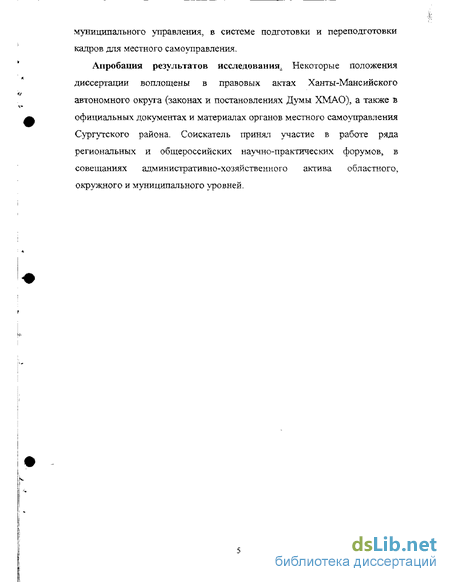 муниципального управления, в системе подготовки и переподготовки кадров для местного самоуправления.

Апробация результатов исследования. Некоторые положения диссертации воплощены в правовых актах Ханты-Мансийского автономного округа (законах и постановлениях Думы ХМАО), а также в официальных документах и материалах органов местного самоуправления Сургутского района. Соискатель принял участие в работе ряда региональных и общероссийских научно-практических форумов, в совещаниях административно-хозяйственного актива областного, окружного и муниципального уровней.

5

dsLib.net
библиотека диссертаций